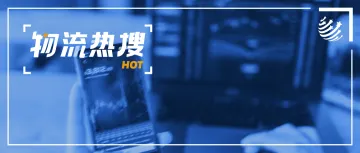 物流热搜
HOT